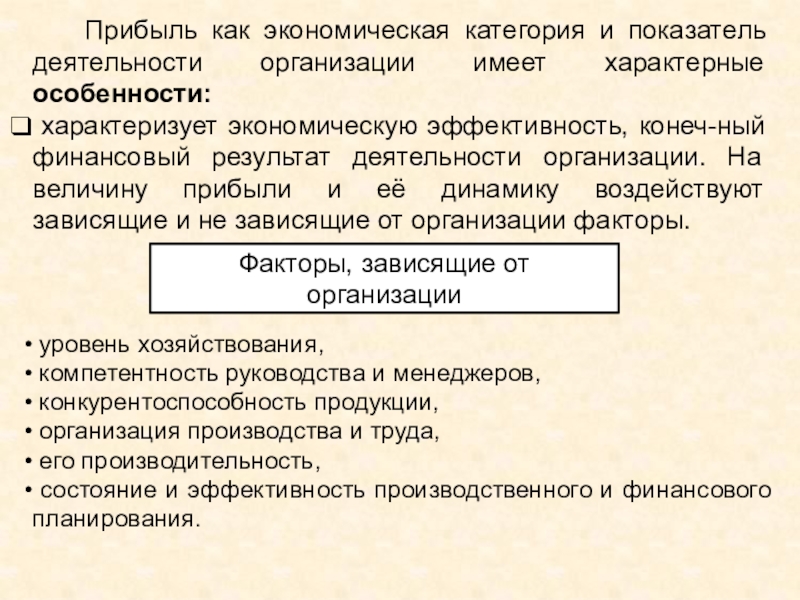 Прибыль как экономическая категория и показатель деятельности организации имеет характерные **особенности:**

❑ характеризует экономическую эффективность, конеч-ный финансовый результат деятельности организации. На величину прибыли и её динамику воздействуют зависящие и не зависящие от организации факторы.

Факторы, зависящие от организации

• уровень хозяйствования,
• компетентность руководства и менеджеров,
• конкурентоспособность продукции,
• организация производства и труда,
• его производительность,
• состояние и эффективность производственного и финансового планирования.